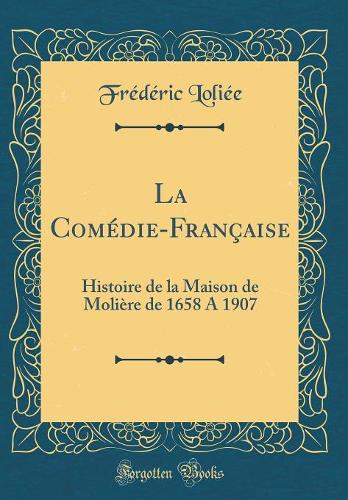 Frédéric Loliée

La Comédie-Française

Histoire de la Maison de Molière de 1658 A 1907

Forgotten Books